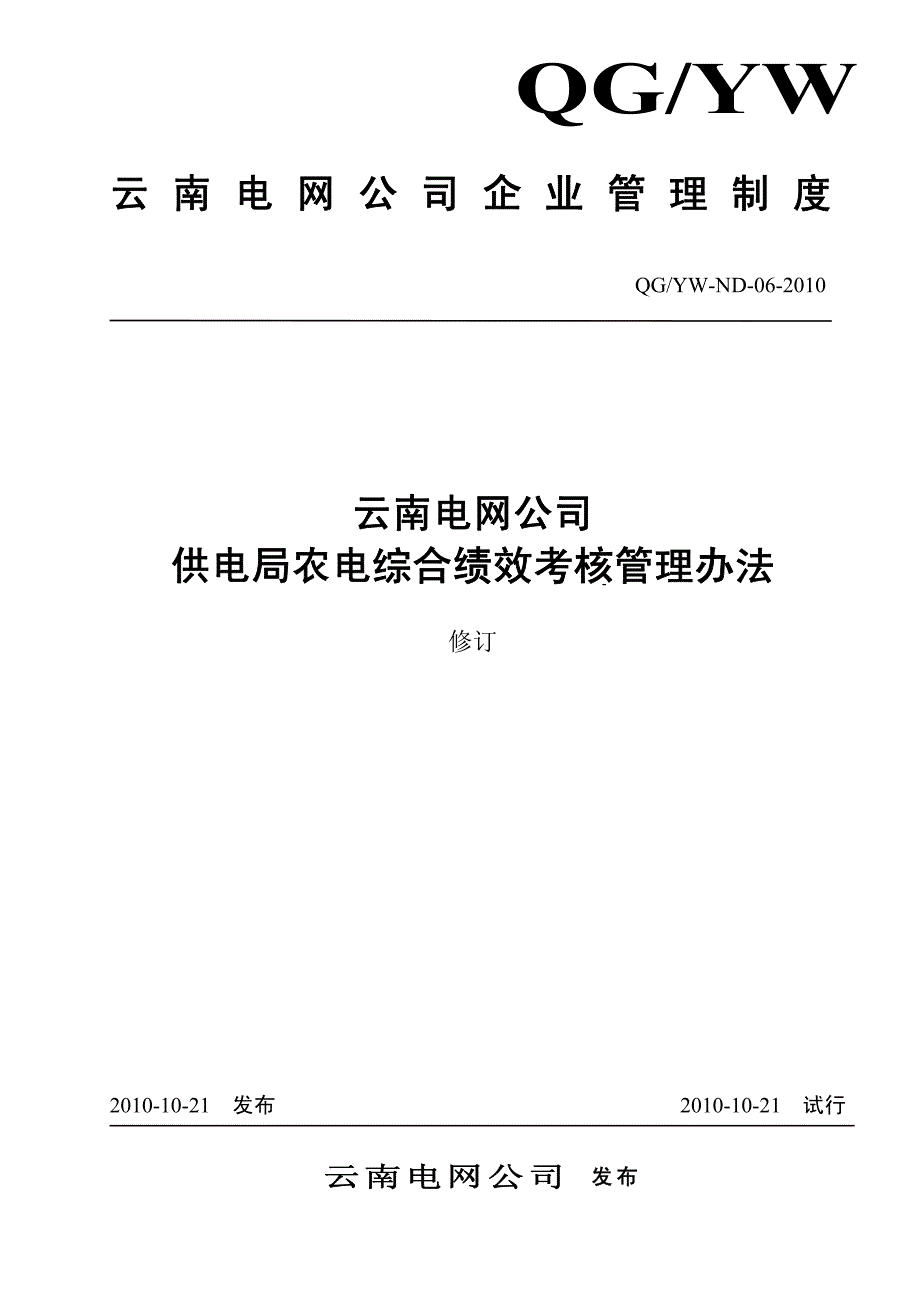 QG/YW

云南电网公司企业管理制度

QG/YW-ND-06-2010

云南电网公司
供电局农电综合绩效考核管理办法

修订

2010-10-21　发布　　　　2010-10-21　试行

云南电网公司　发布